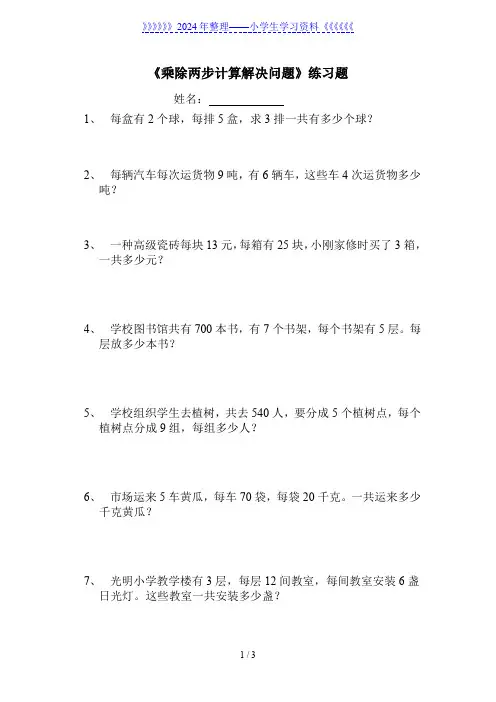 》》》》》》2024年整理——小学生学习资料《《《《《《

《乘除两步计算解决问题》练习题

姓名：

1、 每盒有 2 个球，每排 5 盒，求 3 排一共有多少个球？

2、 每辆汽车每次运货物 9 吨，有 6 辆车，这些车 4 次运货物多少吨？

3、 一种高级瓷砖每块 13 元，每箱有 25 块，小刚家修时买了 3 箱，一共多少元？

4、 学校图书馆共有 700 本书，有 7 个书架，每个书架有 5 层。每层放多少本书？

5、 学校组织学生去植树，共去 540 人，要分成 5 个植树点，每个植树点分成 9 组，每组多少人？

6、 市场运来 5 车黄瓜，每车 70 袋，每袋 20 千克。一共运来多少千克黄瓜？

7、 光明小学教学楼有 3 层，每层 12 间教室，每间教室安装 6 盏日光灯。这些教室一共安装多少盏？

1 / 3